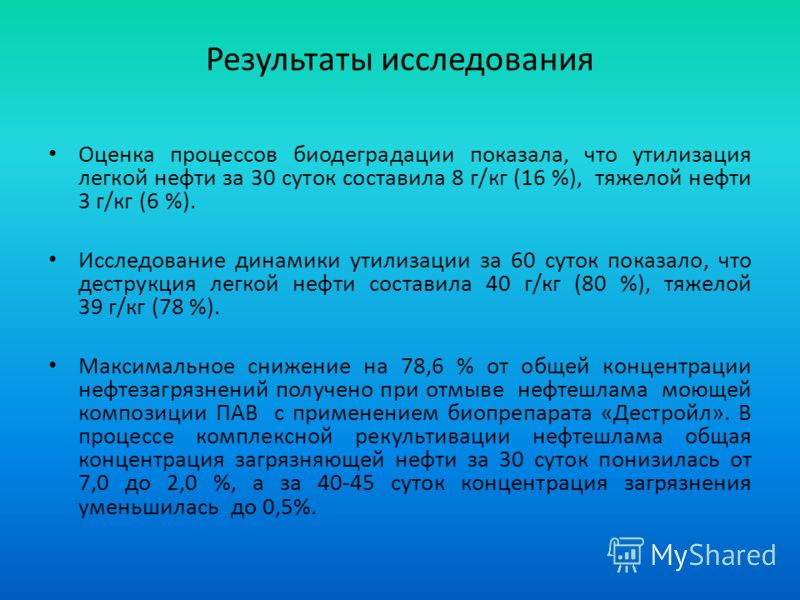 Результаты исследования

• Оценка процессов биодеградации показала, что утилизация легкой нефти за 30 суток составила 8 г/кг (16 %), тяжелой нефти 3 г/кг (6 %).

• Исследование динамики утилизации за 60 суток показало, что деструкция легкой нефти составила 40 г/кг (80 %), тяжелой 39 г/кг (78 %).

• Максимальное снижение на 78,6 % от общей концентрации нефтезагрязнений получено при отмыве нефтешлама моющей композиции ПАВ с применением биопрепарата «Дестройл». В процессе комплексной рекультивации нефтешлама общая концентрация загрязняющей нефти за 30 суток понизилась от 7,0 до 2,0 %, а за 40-45 суток концентрация загрязнения уменьшилась до 0,5%.

MyShared